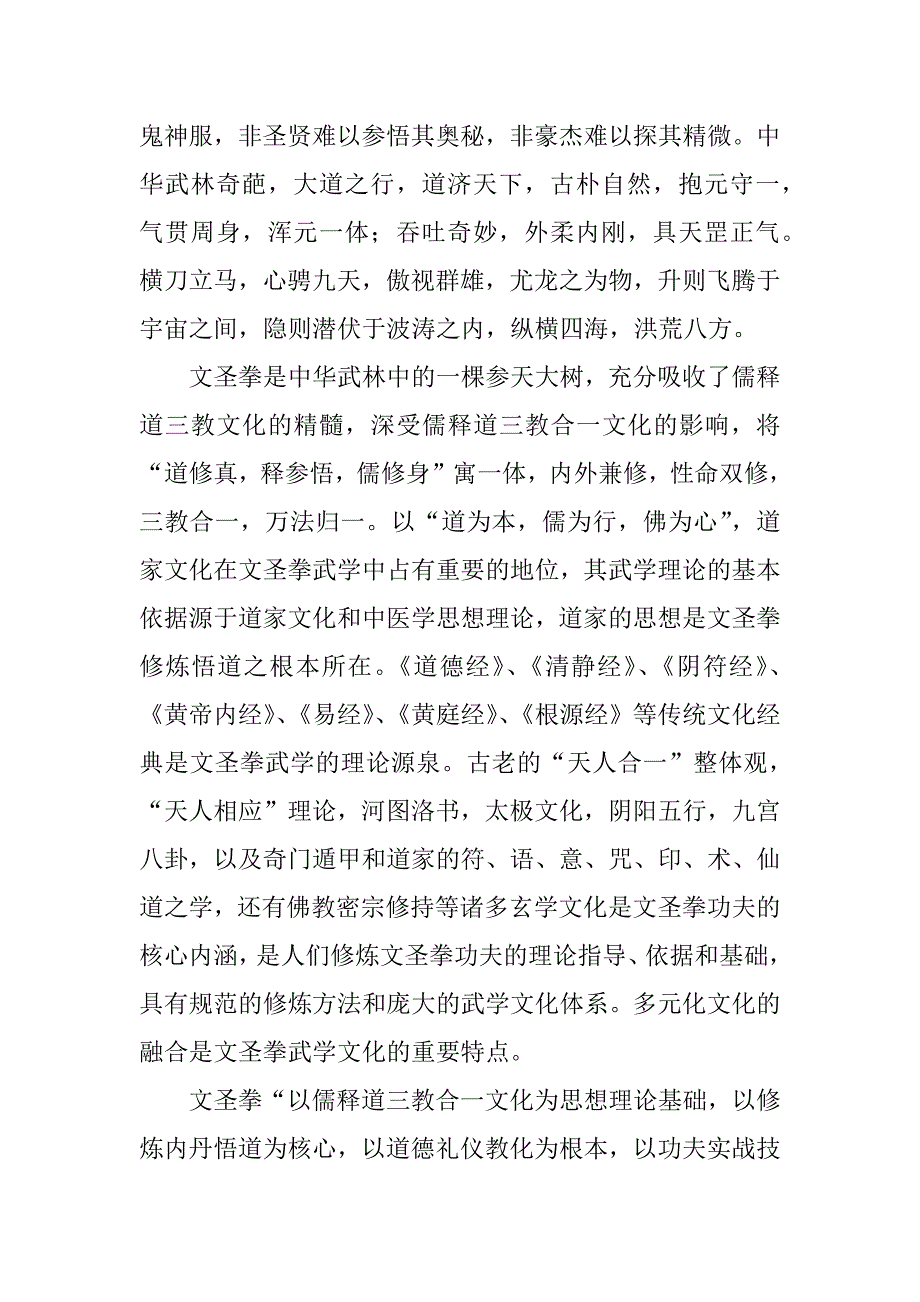 鬼神服，非圣贤难以参悟其奥秘，非豪杰难以探其精微。中华武林奇葩，大道之行，道济天下，古朴自然，抱元守一，气贯周身，浑元一体；吞吐奇妙，外柔内刚，具天罡正气。横刀立马，心骋九天，傲视群雄，尤龙之为物，升则飞腾于宇宙之间，隐则潜伏于波涛之内，纵横四海，洪荒八方。

文圣拳是中华武林中的一棵参天大树，充分吸收了儒释道三教文化的精髓，深受儒释道三教合一文化的影响，将“道修真，释参悟，儒修身”寓一体，内外兼修，性命双修，三教合一，万法归一。以“道为本，儒为行，佛为心”，道家文化在文圣拳武学中占有重要的地位，其武学理论的基本依据源于道家文化和中医学思想理论，道家的思想是文圣拳修炼悟道之根本所在。《道德经》、《清静经》、《阴符经》、《黄帝内经》、《易经》、《黄庭经》、《根源经》等传统文化经典是文圣拳武学的理论源泉。古老的“天人合一”整体观，“天人相应”理论，河图洛书，太极文化，阴阳五行，九宫八卦，以及奇门遁甲和道家的符、语、意、咒、印、术、仙道之学，还有佛教密宗修持等诸多玄学文化是文圣拳功夫的核心内涵，是人们修炼文圣拳功夫的理论指导、依据和基础，具有规范的修炼方法和庞大的武学文化体系。多元化文化的融合是文圣拳武学文化的重要特点。

文圣拳“以儒释道三教合一文化为思想理论基础，以修炼内丹悟道为核心，以道德礼仪教化为根本，以功夫实战技